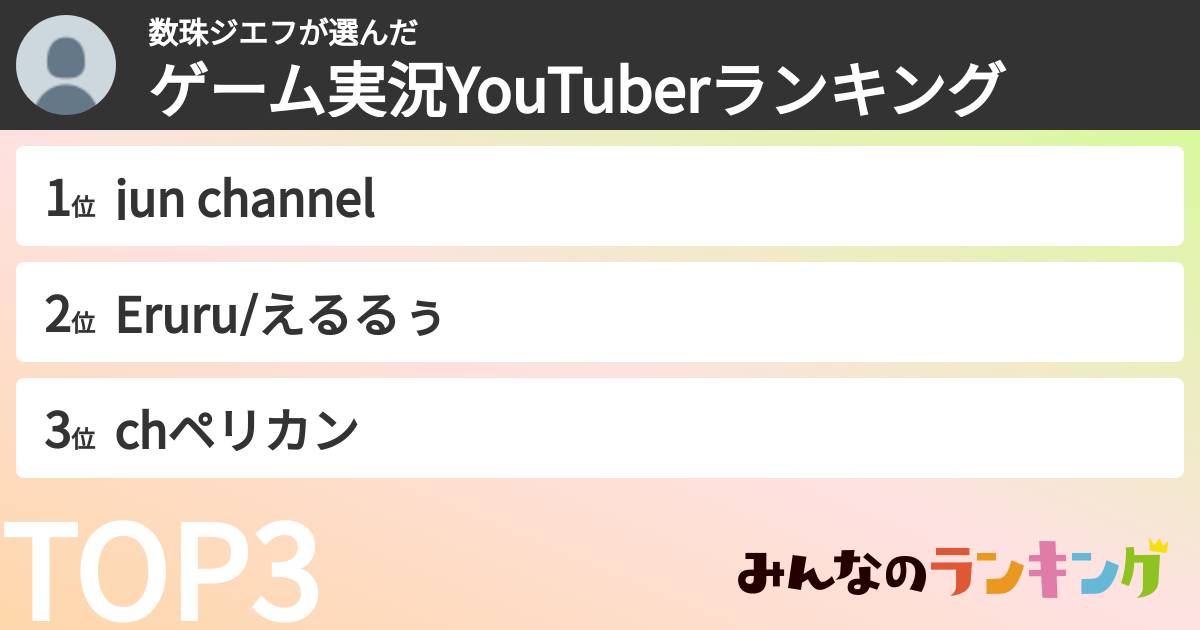 数珠ジエフが選んだ
ゲーム実況YouTuberランキング

1位 jun channel

2位 Eruru/えるるぅ

3位 chペリカン

TOP3

みんなのランキング